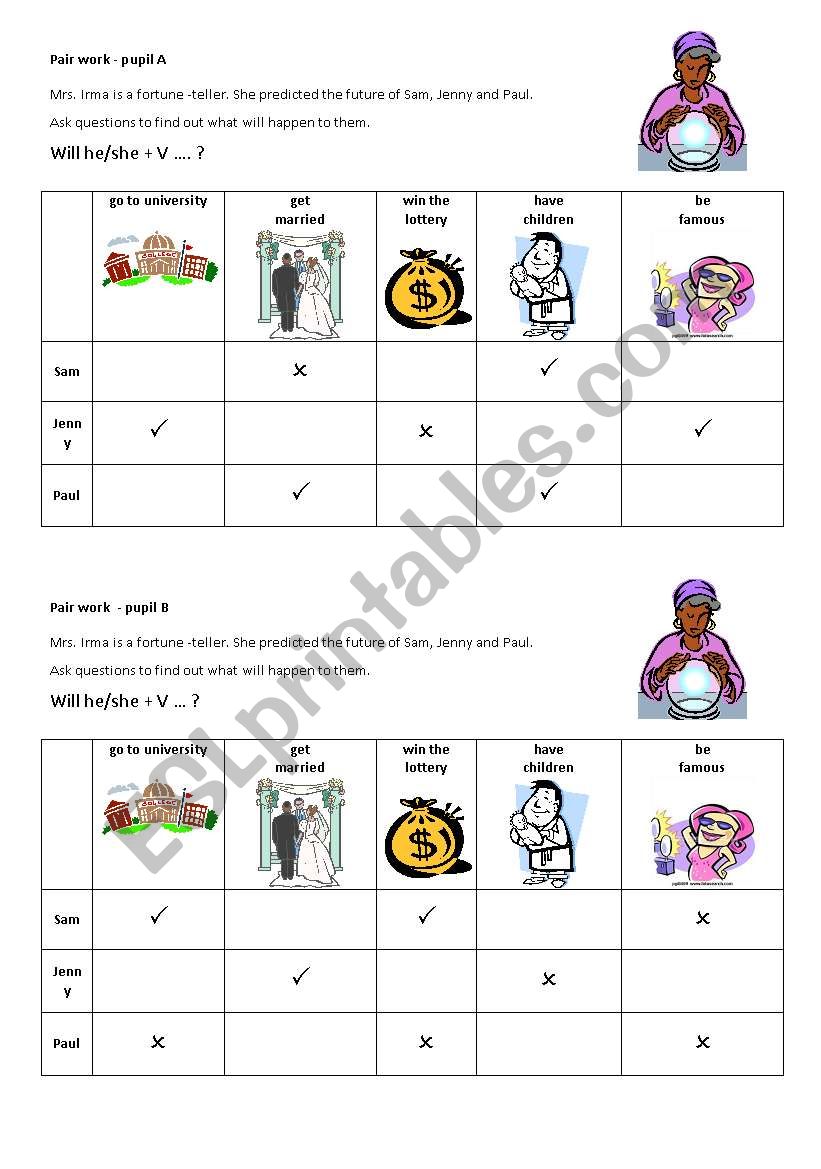 Pair work - pupil A

Mrs. Irma is a fortune -teller. She predicted the future of Sam, Jenny and Paul.

Ask questions to find out what will happen to them.

Will he/she + V …. ?

| | go to university | get married | win the lottery | have children | be famous |
|---|---|---|---|---|---|
| Sam | | ✗ | | ✓ | |
| Jenny | ✓ | | ✗ | | ✓ |
| Paul | | ✓ | | ✓ | |

Pair work - pupil B

Mrs. Irma is a fortune -teller. She predicted the future of Sam, Jenny and Paul.

Ask questions to find out what will happen to them.

Will he/she + V … ?

| | go to university | get married | win the lottery | have children | be famous |
|---|---|---|---|---|---|
| Sam | ✓ | | ✓ | | ✗ |
| Jenny | | ✓ | | ✗ | |
| Paul | ✗ | | ✗ | | ✗ |

ESLprintables.com